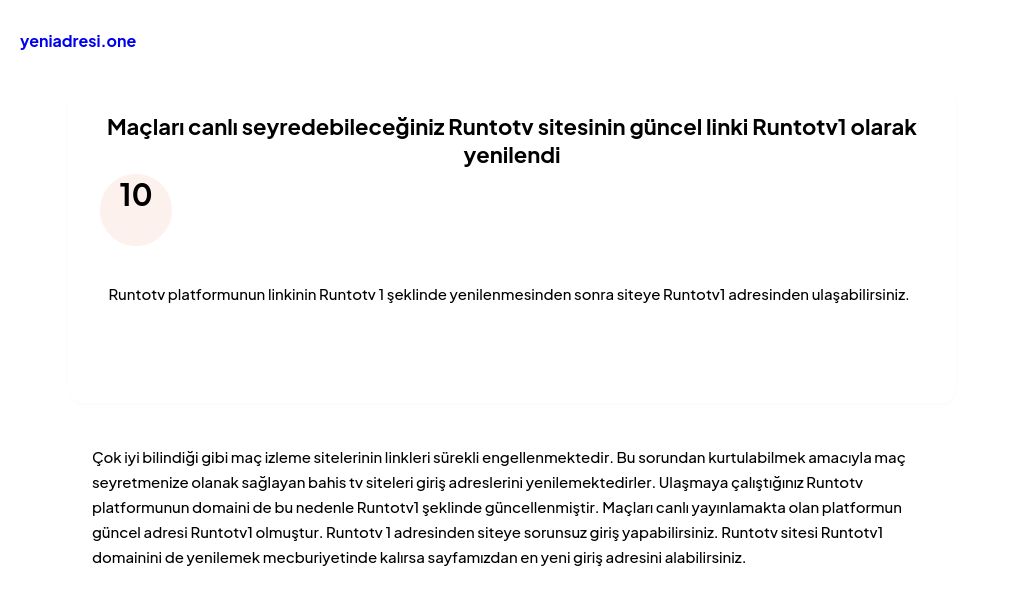 yeniadresi.one

Maçları canlı seyredebileceğiniz Runtotv sitesinin güncel linki Runtotv1 olarak yenilendi

10

Runtotv platformunun linkinin Runtotv 1 şeklinde yenilenmesinden sonra siteye Runtotv1 adresinden ulaşabilirsiniz.

Çok iyi bilindiği gibi maç izleme sitelerinin linkleri sürekli engellenmektedir. Bu sorundan kurtulabilmek amacıyla maç seyretmenize olanak sağlayan bahis tv siteleri giriş adreslerini yenilemektedirler. Ulaşmaya çalıştığınız Runtotv platformunun domaini de bu nedenle Runtotv1 şeklinde güncellenmiştir. Maçları canlı yayınlamakta olan platformun güncel adresi Runtotv1 olmuştur. Runtotv 1 adresinden siteye sorunsuz giriş yapabilirsiniz. Runtotv sitesi Runtotv1 domainini de yenilemek mecburiyetinde kalırsa sayfamızdan en yeni giriş adresini alabilirsiniz.